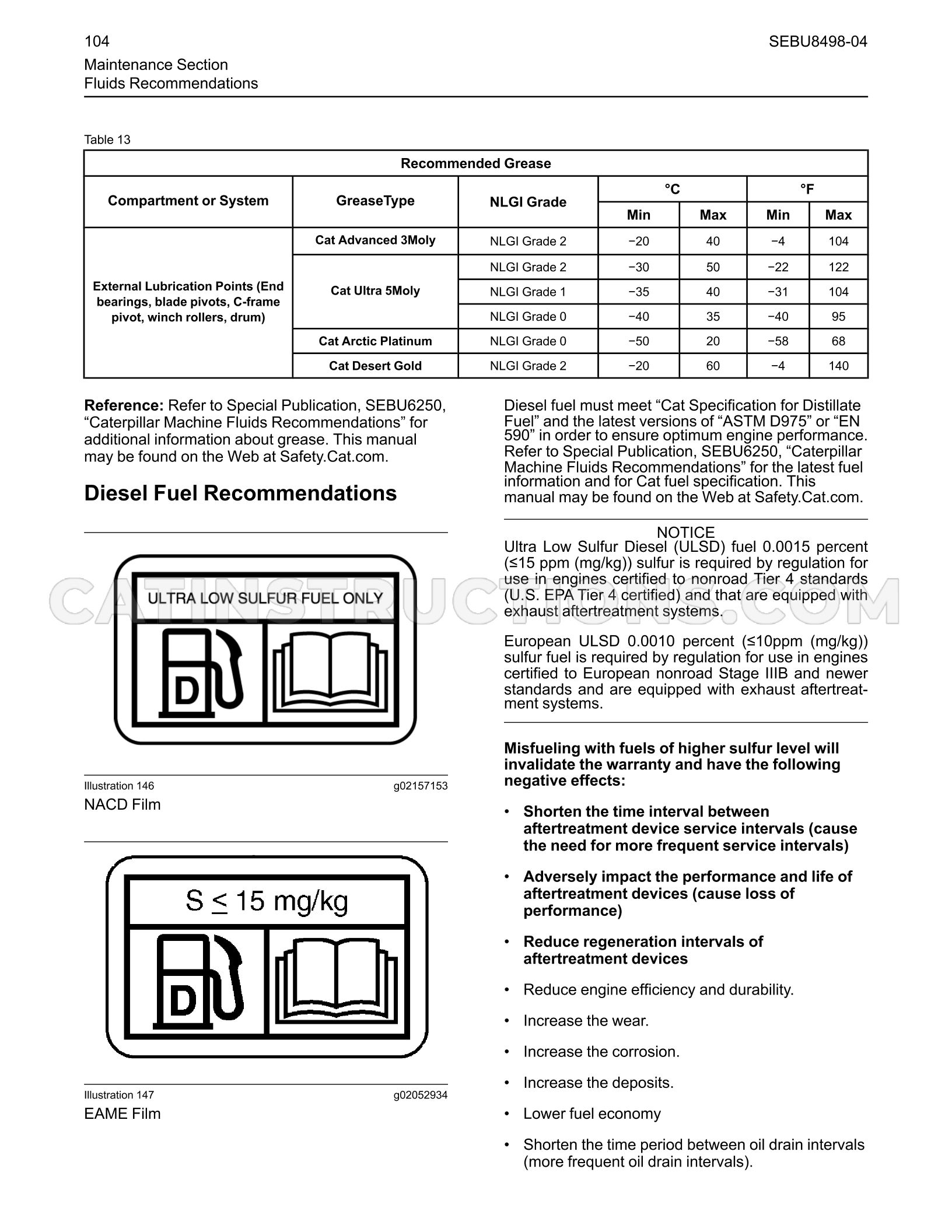 104
SEBU8498-04

Maintenance Section
Fluids Recommendations

Table 13

| Recommended Grease | | | | | | |
|---|---|---|---|---|---|---|
| Compartment or System | GreaseType | NLGI Grade | °C | | °F | |
| | | | Min | Max | Min | Max |
| External Lubrication Points (End bearings, blade pivots, C-frame pivot, winch rollers, drum) | Cat Advanced 3Moly | NLGI Grade 2 | −20 | 40 | −4 | 104 |
| | Cat Ultra 5Moly | NLGI Grade 2 | −30 | 50 | −22 | 122 |
| | | NLGI Grade 1 | −35 | 40 | −31 | 104 |
| | | NLGI Grade 0 | −40 | 35 | −40 | 95 |
| | Cat Arctic Platinum | NLGI Grade 0 | −50 | 20 | −58 | 68 |
| | Cat Desert Gold | NLGI Grade 2 | −20 | 60 | −4 | 140 |

Reference: Refer to Special Publication, SEBU6250, "Caterpillar Machine Fluids Recommendations" for additional information about grease. This manual may be found on the Web at Safety.Cat.com.

Diesel Fuel Recommendations

ULTRA LOW SULFUR FUEL ONLY

D

Illustration 146
g02157153

NACD Film

S ≤ 15 mg/kg

D

Illustration 147
g02052934

EAME Film

Diesel fuel must meet "Cat Specification for Distillate Fuel" and the latest versions of "ASTM D975" or "EN 590" in order to ensure optimum engine performance. Refer to Special Publication, SEBU6250, "Caterpillar Machine Fluids Recommendations" for the latest fuel information and for Cat fuel specification. This manual may be found on the Web at Safety.Cat.com.

NOTICE

Ultra Low Sulfur Diesel (ULSD) fuel 0.0015 percent (≤15 ppm (mg/kg)) sulfur is required by regulation for use in engines certified to nonroad Tier 4 standards (U.S. EPA Tier 4 certified) and that are equipped with exhaust aftertreatment systems.

European ULSD 0.0010 percent (≤10ppm (mg/kg)) sulfur fuel is required by regulation for use in engines certified to European nonroad Stage IIIB and newer standards and are equipped with exhaust aftertreatment systems.

Misfueling with fuels of higher sulfur level will invalidate the warranty and have the following negative effects:

• Shorten the time interval between aftertreatment device service intervals (cause the need for more frequent service intervals)

• Adversely impact the performance and life of aftertreatment devices (cause loss of performance)

• Reduce regeneration intervals of aftertreatment devices

• Reduce engine efficiency and durability.

• Increase the wear.

• Increase the corrosion.

• Increase the deposits.

• Lower fuel economy

• Shorten the time period between oil drain intervals (more frequent oil drain intervals).

CATINSTRUCTIONS.COM